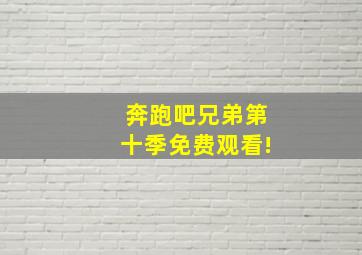 奔跑吧兄弟第十季免费观看!